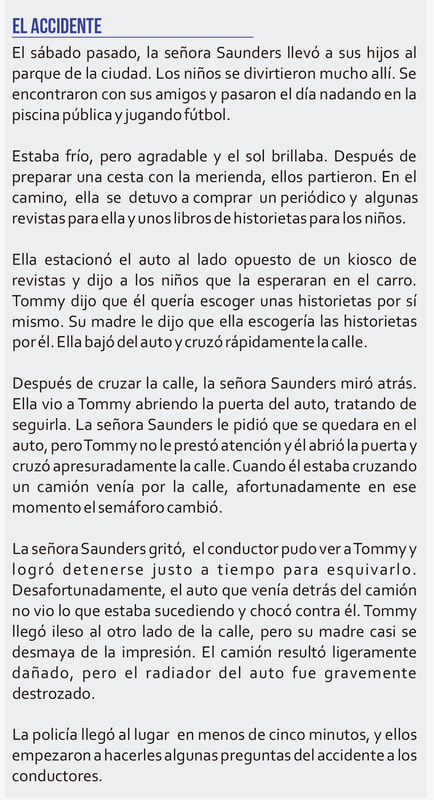 EL ACCIDENTE

El sábado pasado, la señora Saunders llevó a sus hijos al parque de la ciudad. Los niños se divirtieron mucho allí. Se encontraron con sus amigos y pasaron el día nadando en la piscina pública y jugando fútbol.

Estaba frío, pero agradable y el sol brillaba. Después de preparar una cesta con la merienda, ellos partieron. En el camino, ella se detuvo a comprar un periódico y algunas revistas para ella y unos libros de historietas para los niños.

Ella estacionó el auto al lado opuesto de un kiosco de revistas y dijo a los niños que la esperaran en el carro. Tommy dijo que él quería escoger unas historietas por sí mismo. Su madre le dijo que ella escogería las historietas por él. Ella bajó del auto y cruzó rápidamente la calle.

Después de cruzar la calle, la señora Saunders miró atrás. Ella vio a Tommy abriendo la puerta del auto, tratando de seguirla. La señora Saunders le pidió que se quedara en el auto, pero Tommy no le prestó atención y él abrió la puerta y cruzó apresuradamente la calle. Cuando él estaba cruzando un camión venía por la calle, afortunadamente en ese momento el semáforo cambió.

La señora Saunders gritó, el conductor pudo ver a Tommy y logró detenerse justo a tiempo para esquivarlo. Desafortunadamente, el auto que venía detrás del camión no vio lo que estaba sucediendo y chocó contra él. Tommy llegó ileso al otro lado de la calle, pero su madre casi se desmaya de la impresión. El camión resultó ligeramente dañado, pero el radiador del auto fue gravemente destrozado.

La policía llegó al lugar en menos de cinco minutos, y ellos empezaron a hacerles algunas preguntas del accidente a los conductores.